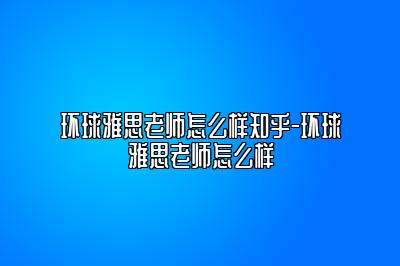 环球雅思老师怎么样知乎-环球雅思老师怎么样